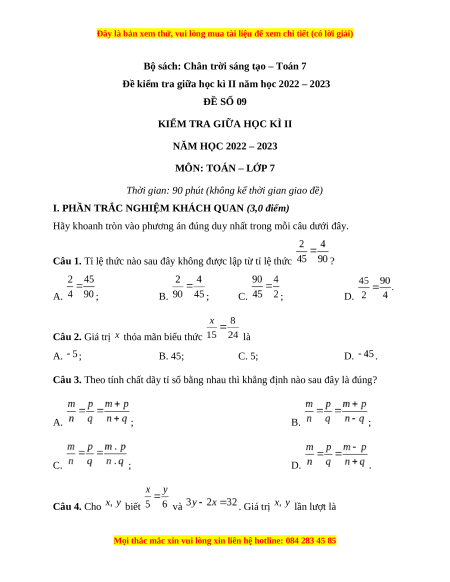 Đây là bản xem thử, vui lòng mua tài liệu để xem chi tiết (có lời giải)

Bộ sách: Chân trời sáng tạo – Toán 7

Đề kiểm tra giữa học kì II năm học 2022 – 2023

ĐỀ SỐ 09

KIỂM TRA GIỮA HỌC KÌ II

NĂM HỌC 2022 – 2023

MÔN: TOÁN – LỚP 7

Thời gian: 90 phút (không kể thời gian giao đề)

I. PHẦN TRẮC NGHIỆM KHÁCH QUAN (3,0 điểm)

Hãy khoanh tròn vào phương án đúng duy nhất trong mỗi câu dưới đây.

Câu 1. Tỉ lệ thức nào sau đây không được lập từ tỉ lệ thức $\frac{2}{45}=\frac{4}{90}$?

A. $\frac{2}{4}=\frac{45}{90}$;

B. $\frac{2}{90}=\frac{4}{45}$;

C. $\frac{90}{45}=\frac{4}{2}$;

D. $\frac{45}{2}=\frac{90}{4}$.

Câu 2. Giá trị $x$ thỏa mãn biểu thức $\frac{x}{15}=\frac{8}{24}$ là

A. $-5$;

B. 45;

C. 5;

D. $-45$.

Câu 3. Theo tính chất dãy tỉ số bằng nhau thì khẳng định nào sau đây là đúng?

A. $\frac{m}{n}=\frac{p}{q}=\frac{m+p}{n+q}$;

B. $\frac{m}{n}=\frac{p}{q}=\frac{m+p}{n-q}$;

C. $\frac{m}{n}=\frac{p}{q}=\frac{m.p}{n.q}$;

D. $\frac{m}{n}=\frac{p}{q}=\frac{m-p}{n+q}$.

Câu 4. Cho $x, y$ biết $\frac{x}{5}=\frac{y}{6}$ và $3y-2x=32$. Giá trị $x, y$ lần lượt là

Mọi thắc mắc xin vui lòng xin liên hệ hotline: 084 283 45 85